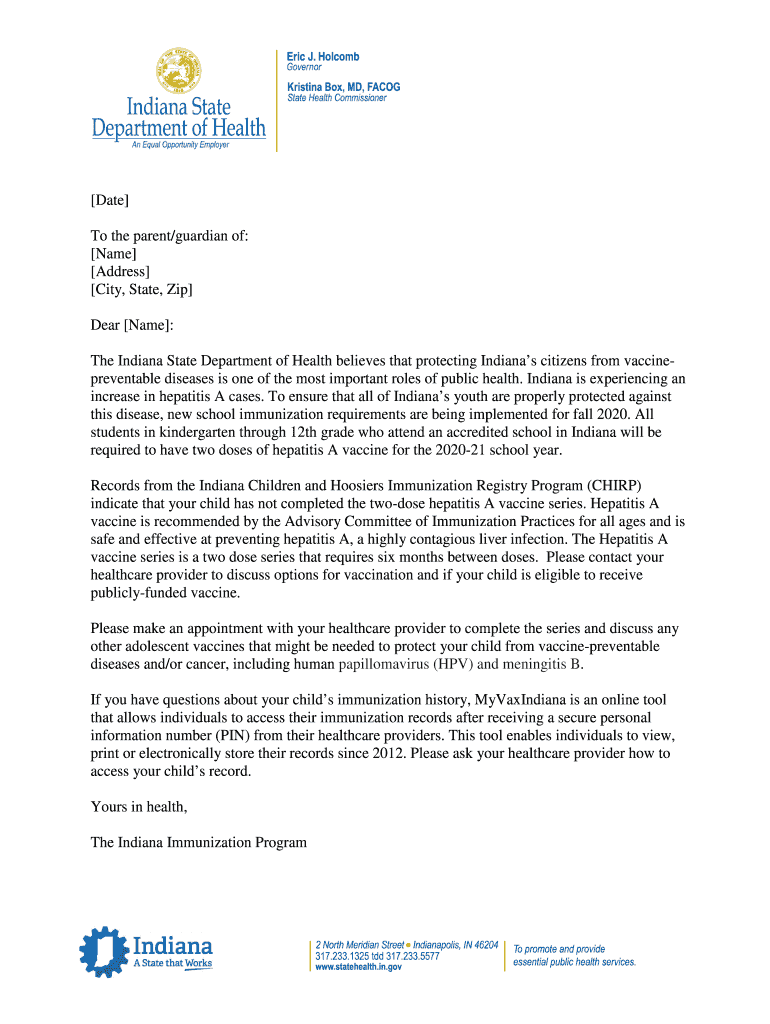 Indiana State Department of Health
An Equal Opportunity Employer

Eric J. Holcomb
Governor

Kristina Box, MD, FACOG
State Health Commissioner

[Date]

To the parent/guardian of:
[Name]
[Address]
[City, State, Zip]

Dear [Name]:

The Indiana State Department of Health believes that protecting Indiana's citizens from vaccine-preventable diseases is one of the most important roles of public health. Indiana is experiencing an increase in hepatitis A cases. To ensure that all of Indiana's youth are properly protected against this disease, new school immunization requirements are being implemented for fall 2020. All students in kindergarten through 12th grade who attend an accredited school in Indiana will be required to have two doses of hepatitis A vaccine for the 2020-21 school year.

Records from the Indiana Children and Hoosiers Immunization Registry Program (CHIRP) indicate that your child has not completed the two-dose hepatitis A vaccine series. Hepatitis A vaccine is recommended by the Advisory Committee of Immunization Practices for all ages and is safe and effective at preventing hepatitis A, a highly contagious liver infection. The Hepatitis A vaccine series is a two dose series that requires six months between doses. Please contact your healthcare provider to discuss options for vaccination and if your child is eligible to receive publicly-funded vaccine.

Please make an appointment with your healthcare provider to complete the series and discuss any other adolescent vaccines that might be needed to protect your child from vaccine-preventable diseases and/or cancer, including human papillomavirus (HPV) and meningitis B.

If you have questions about your child's immunization history, MyVaxIndiana is an online tool that allows individuals to access their immunization records after receiving a secure personal information number (PIN) from their healthcare providers. This tool enables individuals to view, print or electronically store their records since 2012. Please ask your healthcare provider how to access your child's record.

Yours in health,

The Indiana Immunization Program

Indiana
A State that Works

2 North Meridian Street • Indianapolis, IN 46204
317.233.1325 tdd 317.233.5577
www.statehealth.in.gov

To promote and provide essential public health services.